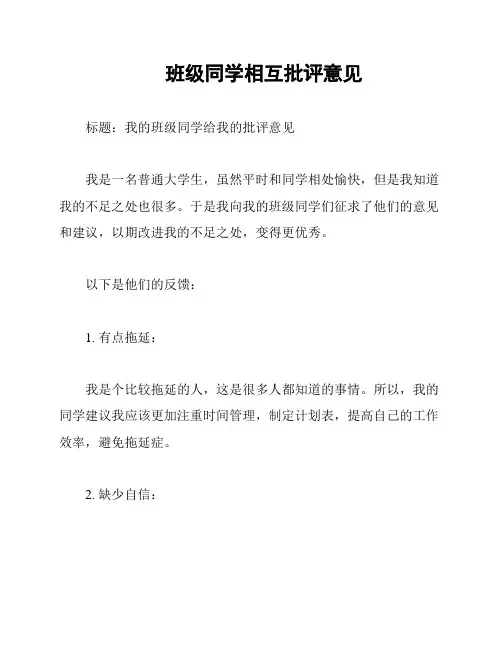 班级同学相互批评意见

标题：我的班级同学给我的批评意见

我是一名普通大学生，虽然平时和同学相处愉快，但是我知道我的不足之处也很多。于是我向我的班级同学们征求了他们的意见和建议，以期改进我的不足之处，变得更优秀。

以下是他们的反馈：

1. 有点拖延：

我是个比较拖延的人，这是很多人都知道的事情。所以，我的同学建议我应该更加注重时间管理，制定计划表，提高自己的工作效率，避免拖延症。

2. 缺少自信：